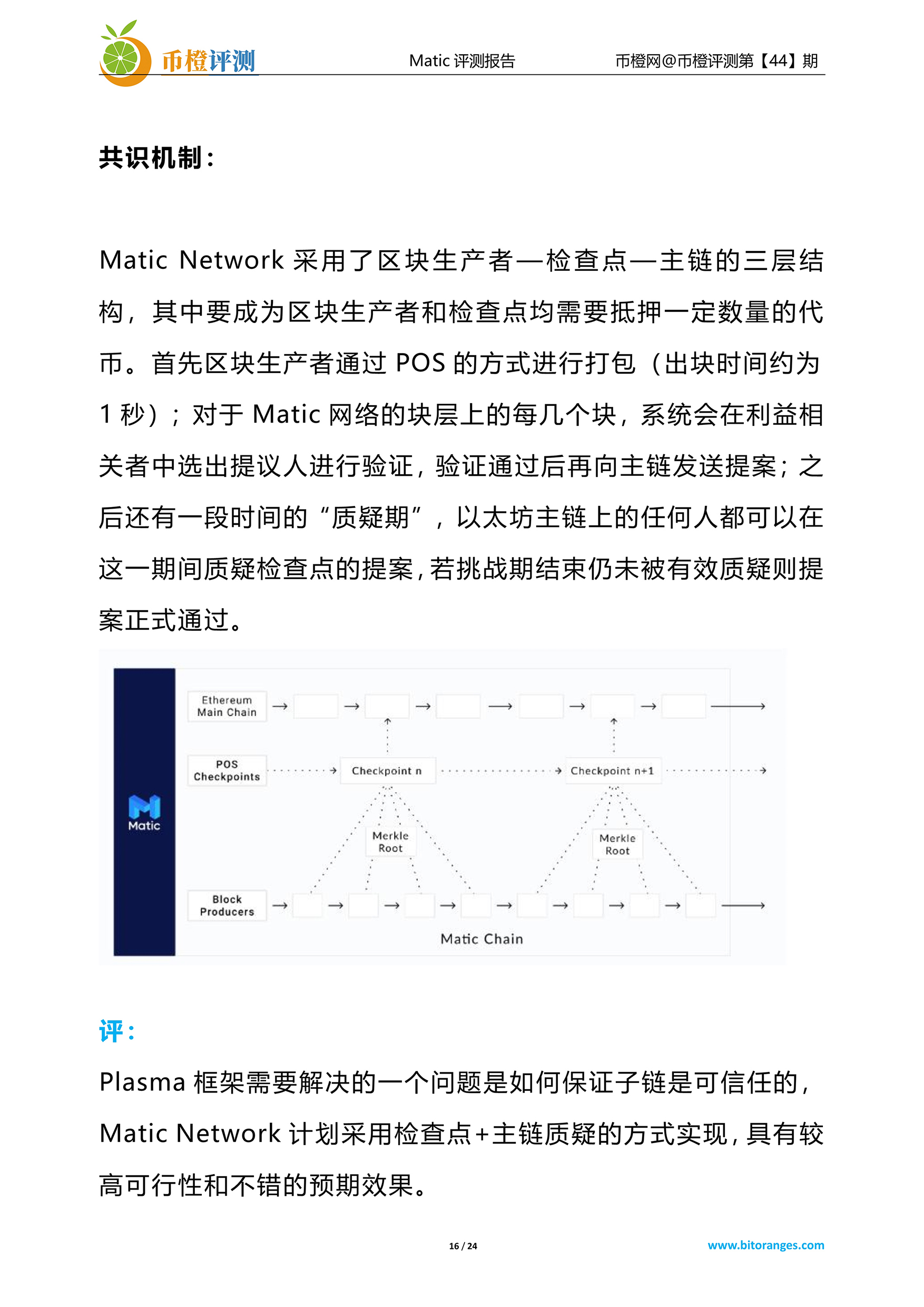 币橙评测

Matic 评测报告

币橙网@币橙评测第【44】期

共识机制：

Matic Network 采用了区块生产者—检查点—主链的三层结构，其中要成为区块生产者和检查点均需要抵押一定数量的代币。首先区块生产者通过 POS 的方式进行打包（出块时间约为 1 秒）；对于 Matic 网络的块层上的每几个块，系统会在利益相关者中选出提议人进行验证，验证通过后再向主链发送提案；之后还有一段时间的“质疑期”，以太坊主链上的任何人都可以在这一期间质疑检查点的提案，若挑战期结束仍未被有效质疑则提案正式通过。

Matic

Ethereum Main Chain

POS Checkpoints

Checkpoint n

Checkpoint n+1

Merkle Root

Merkle Root

Block Producers

Matic Chain

评：

Plasma 框架需要解决的一个问题是如何保证子链是可信任的，Matic Network 计划采用检查点+主链质疑的方式实现，具有较高可行性和不错的预期效果。

16 / 24

www.bitoranges.com